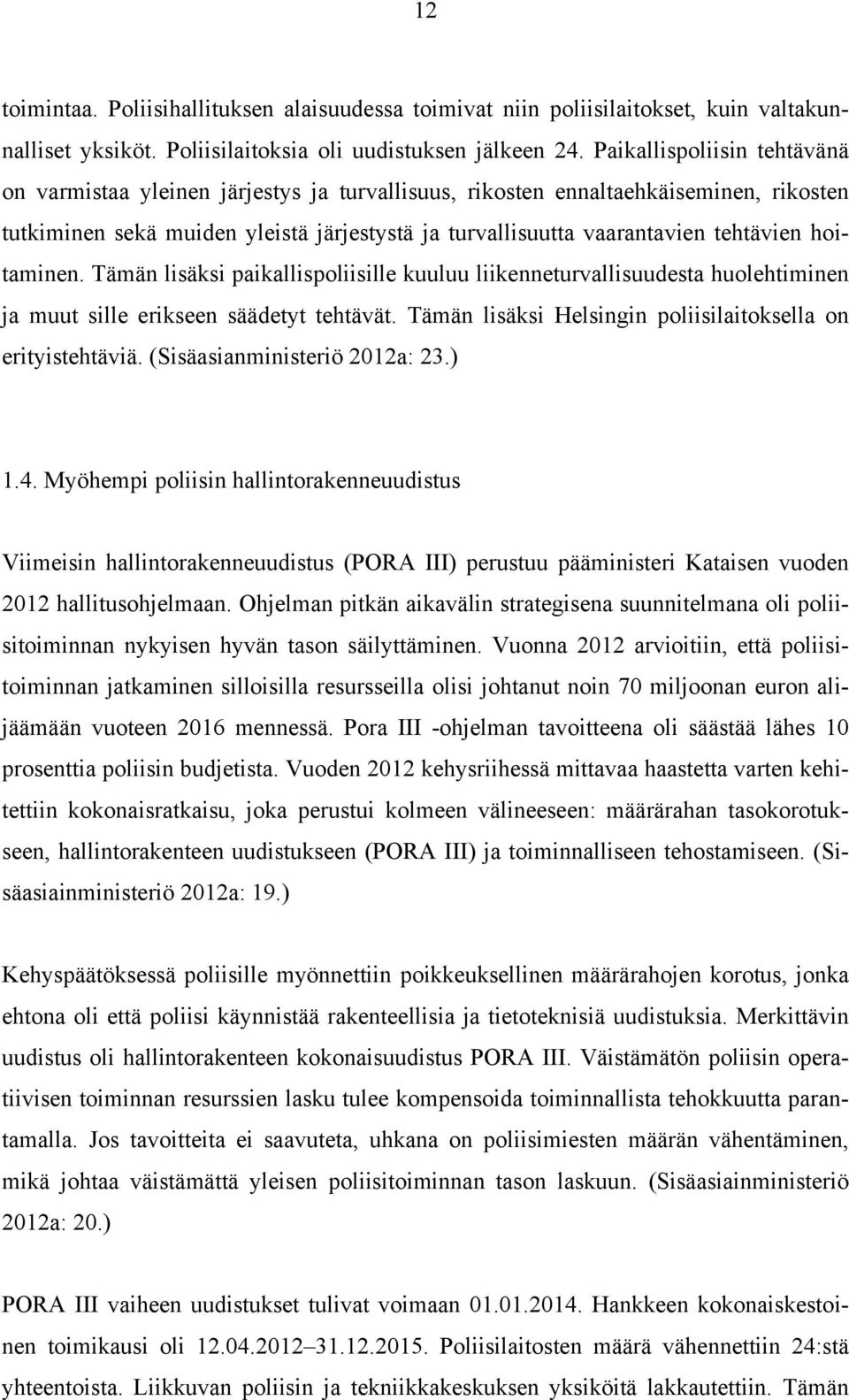 12

toimintaa. Poliisihallituksen alaisuudessa toimivat niin poliisilaitokset, kuin valtakunnalliset yksiköt. Poliisilaitoksia oli uudistuksen jälkeen 24. Paikallispoliisin tehtävänä on varmistaa yleinen järjestys ja turvallisuus, rikosten ennaltaehkäiseminen, rikosten tutkiminen sekä muiden yleistä järjestystä ja turvallisuutta vaarantavien tehtävien hoitaminen. Tämän lisäksi paikallispoliisille kuuluu liikenneturvallisuudesta huolehtiminen ja muut sille erikseen säädetyt tehtävät. Tämän lisäksi Helsingin poliisilaitoksella on erityistehtäviä. (Sisäasianministeriö 2012a: 23.)

1.4. Myöhempi poliisin hallintorakenneuudistus

Viimeisin hallintorakenneuudistus (PORA III) perustuu pääministeri Kataisen vuoden 2012 hallitusohjelmaan. Ohjelman pitkän aikavälin strategisena suunnitelmana oli poliisitoiminnan nykyisen hyvän tason säilyttäminen. Vuonna 2012 arvioitiin, että poliisitoiminnan jatkaminen silloisilla resursseilla olisi johtanut noin 70 miljoonan euron alijäämään vuoteen 2016 mennessä. Pora III -ohjelman tavoitteena oli säästää lähes 10 prosenttia poliisin budjetista. Vuoden 2012 kehysriihessä mittavaa haastetta varten kehitettiin kokonaisratkaisu, joka perustui kolmeen välineeseen: määrärahan tasokorotukseen, hallintorakenteen uudistukseen (PORA III) ja toiminnalliseen tehostamiseen. (Sisäasiainministeriö 2012a: 19.)

Kehyspäätöksessä poliisille myönnettiin poikkeuksellinen määrärahojen korotus, jonka ehtona oli että poliisi käynnistää rakenteellisia ja tietoteknisiä uudistuksia. Merkittävin uudistus oli hallintorakenteen kokonaisuudistus PORA III. Väistämätön poliisin operatiivisen toiminnan resurssien lasku tulee kompensoida toiminnallista tehokkuutta parantamalla. Jos tavoitteita ei saavuteta, uhkana on poliisimiesten määrän vähentäminen, mikä johtaa väistämättä yleisen poliisitoiminnan tason laskuun. (Sisäasiainministeriö 2012a: 20.)

PORA III vaiheen uudistukset tulivat voimaan 01.01.2014. Hankkeen kokonaiskestoinen toimikausi oli 12.04.2012–31.12.2015. Poliisilaitosten määrä vähennettiin 24:stä yhteentoista. Liikkuvan poliisin ja tekniikkakeskuksen yksiköitä lakkautettiin. Tämän